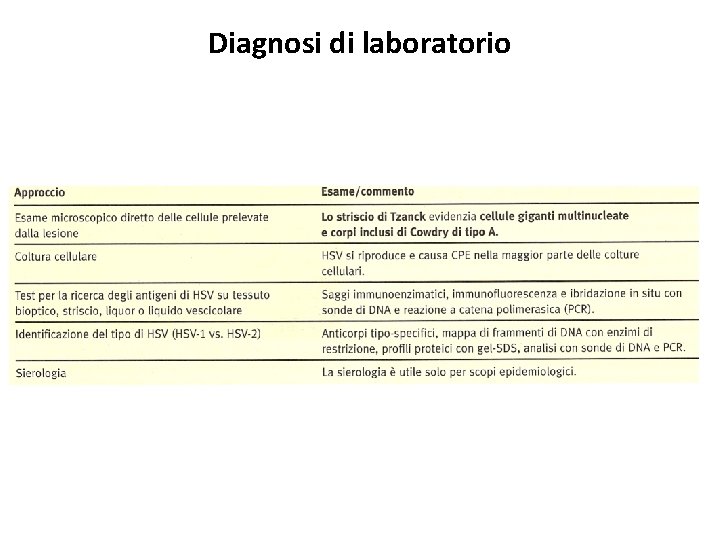 Diagnosi di laboratorio

| Approccio | Esame/commento |
|---|---|
| Esame microscopico diretto delle cellule prelevate dalla lesione | Lo striscio di Tzanck evidenzia cellule giganti multinucleate e corpi inclusi di Cowdry di tipo A. |
| Coltura cellulare | HSV si riproduce e causa CPE nella maggior parte delle colture cellulari. |
| Test per la ricerca degli antigeni di HSV su tessuto bioptico, striscio, liquor o liquido vescicolare | Saggi immunoenzimatici, immunofluorescenza e ibridazione in situ con sonde di DNA e reazione a catena polimerasica (PCR). |
| Identificazione del tipo di HSV (HSV-1 vs. HSV-2) | Anticorpi tipo-specifici, mappa di frammenti di DNA con enzimi di restrizione, profili proteici con gel-SDS, analisi con sonde di DNA e PCR. |
| Sierologia | La sierologia è utile solo per scopi epidemiologici. |